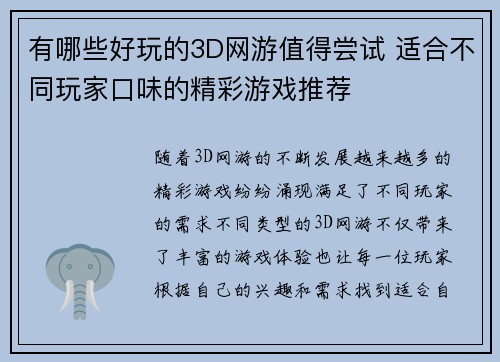 有哪些好玩的3D网游值得尝试 适合不同玩家口味的精彩游戏推荐

随着3D网游的不断发展越来越多的精彩游戏纷纷涌现满足了不同玩家的需求不同类型的3D网游不仅带来了丰富的游戏体验也让每一位玩家根据自己的兴趣和需求找到适合自